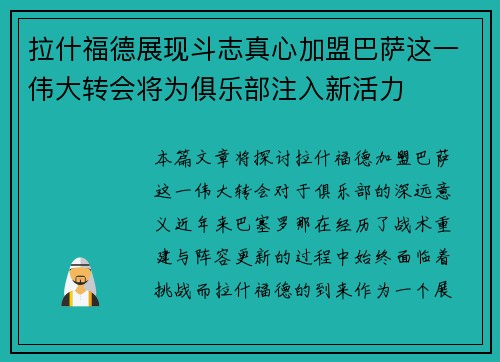 拉什福德展现斗志真心加盟巴萨这一伟大转会将为俱乐部注入新活力

本篇文章将探讨拉什福德加盟巴萨这一伟大转会对于俱乐部的深远意义近年来巴塞罗那在经历了战术重建与阵容更新的过程中始终面临着挑战而拉什福德的到来作为一个展